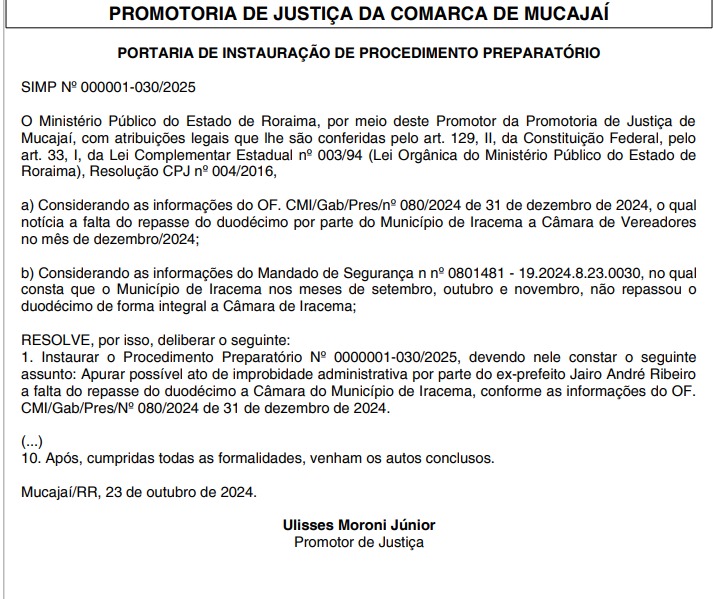 PROMOTORIA DE JUSTIÇA DA COMARCA DE MUCAJAÍ

PORTARIA DE INSTAURAÇÃO DE PROCEDIMENTO PREPARATÓRIO

SIMP Nº 000001-030/2025

O Ministério Público do Estado de Roraima, por meio deste Promotor da Promotoria de Justiça de Mucajaí, com atribuições legais que lhe são conferidas pelo art. 129, II, da Constituição Federal, pelo art. 33, I, da Lei Complementar Estadual nº 003/94 (Lei Orgânica do Ministério Público do Estado de Roraima), Resolução CPJ nº 004/2016,

a) Considerando as informações do OF. CMI/Gab/Pres/nº 080/2024 de 31 de dezembro de 2024, o qual notícia a falta do repasse do duodécimo por parte do Município de Iracema a Câmara de Vereadores no mês de dezembro/2024;

b) Considerando as informações do Mandado de Segurança n nº 0801481 - 19.2024.8.23.0030, no qual consta que o Município de Iracema nos meses de setembro, outubro e novembro, não repassou o duodécimo de forma integral a Câmara de Iracema;

RESOLVE, por isso, deliberar o seguinte:
1. Instaurar o Procedimento Preparatório Nº 0000001-030/2025, devendo nele constar o seguinte assunto: Apurar possível ato de improbidade administrativa por parte do ex-prefeito Jairo André Ribeiro a falta do repasse do duodécimo a Câmara do Município de Iracema, conforme as informações do OF. CMI/Gab/Pres/Nº 080/2024 de 31 de dezembro de 2024.

(...)
10. Após, cumpridas todas as formalidades, venham os autos conclusos.

Mucajaí/RR, 23 de outubro de 2024.

Ulisses Moroni Júnior
Promotor de Justiça